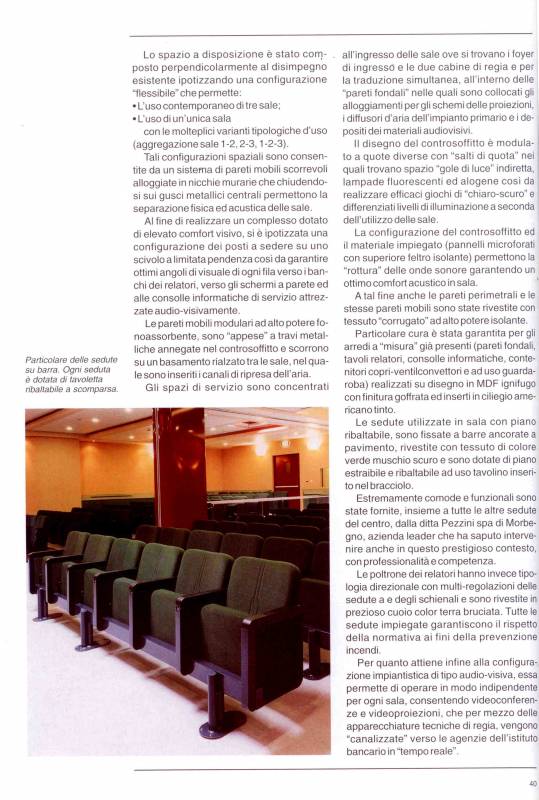 Lo spazio a disposizione è stato composto perpendicolarmente al disimpegno esistente ipotizzando una configurazione "flessibile" che permette:
• L'uso contemporaneo di tre sale;
• L'uso di un'unica sala
con le molteplici varianti tipologiche d'uso (aggregazione sale 1-2, 2-3, 1-2-3).

Tali configurazioni spaziali sono consentite da un sistema di pareti mobili scorrevoli alloggiate in nicchie murarie che chiudendosi sui gusci metallici centrali permettono la separazione fisica ed acustica delle sale.

Al fine di realizzare un complesso dotato di elevato comfort visivo, si è ipotizzata una configurazione dei posti a sedere su uno scivolo a limitata pendenza così da garantire ottimi angoli di visuale di ogni fila verso i banchi dei relatori, verso gli schermi a parete ed alle consolle informatiche di servizio attrezzate audio-visivamente.

Le pareti mobili modulari ad alto potere fonoassorbente, sono "appese" a travi metalliche annegate nel controsoffitto e scorrono su un basamento rialzato tra le sale, nel quale sono inseriti i canali di ripresa dell'aria.

Gli spazi di servizio sono concentrati

Particolare delle sedute su barra. Ogni seduta è dotata di tavoletta ribaltabile a scomparsa.

all'ingresso delle sale ove si trovano i foyer di ingresso e le due cabine di regia e per la traduzione simultanea, all'interno delle "pareti fondali" nelle quali sono collocati gli alloggiamenti per gli schemi delle proiezioni, i diffusori d'aria dell'impianto primario e i depositi dei materiali audiovisivi.

Il disegno del controsoffitto è modulato a quote diverse con "salti di quota" nei quali trovano spazio "gole di luce" indiretta, lampade fluorescenti ed alogene così da realizzare efficaci giochi di "chiaro-scuro" e differenziati livelli di illuminazione a seconda dell'utilizzo delle sale.

La configurazione del controsoffitto ed il materiale impiegato (pannelli microforati con superiore feltro isolante) permettono la "rottura" delle onde sonore garantendo un ottimo comfort acustico in sala.

A tal fine anche le pareti perimetrali e le stesse pareti mobili sono state rivestite con tessuto "corrugato" ad alto potere isolante.

Particolare cura è stata garantita per gli arredi a "misura" già presenti (pareti fondali, tavoli relatori, consolle informatiche, contenitori copri-ventilconvettori e ad uso guardaroba) realizzati su disegno in MDF ignifugo con finitura goffrata ed inserti in ciliegio americano tinto.

Le sedute utilizzate in sala con piano ribaltabile, sono fissate a barre ancorate a pavimento, rivestite con tessuto di colore verde muschio scuro e sono dotate di piano estraibile e ribaltabile ad uso tavolino inserito nel bracciolo.

Estremamente comode e funzionali sono state fornite, insieme a tutte le altre sedute del centro, dalla ditta Pezzini spa di Morbegno, azienda leader che ha saputo intervenire anche in questo prestigioso contesto, con professionalità e competenza.

Le poltrone dei relatori hanno invece tipologia direzionale con multi-regolazioni delle sedute a e degli schienali e sono rivestite in prezioso cuoio color terra bruciata. Tutte le sedute impiegate garantiscono il rispetto della normativa ai fini della prevenzione incendi.

Per quanto attiene infine alla configurazione impiantistica di tipo audio-visiva, essa permette di operare in modo indipendente per ogni sala, consentendo videoconferenze e videoproiezioni, che per mezzo delle apparecchiature tecniche di regia, vengono "canalizzate" verso le agenzie dell'istituto bancario in "tempo reale".

40